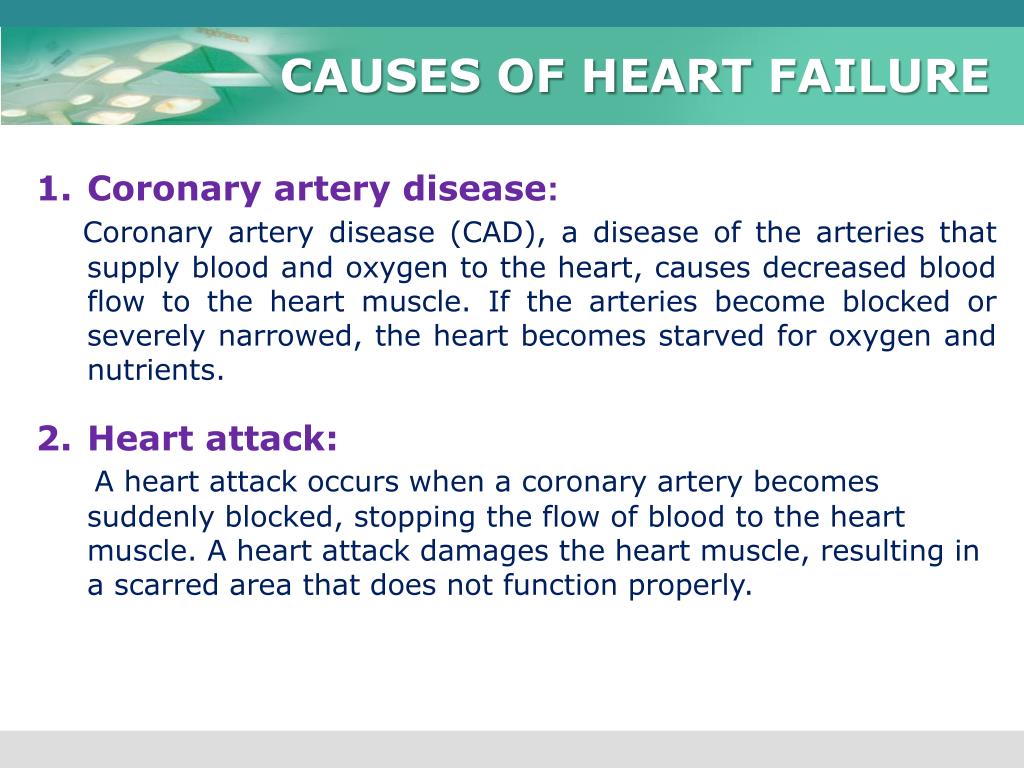 CAUSES OF HEART FAILURE

1. Coronary artery disease:

Coronary artery disease (CAD), a disease of the arteries that supply blood and oxygen to the heart, causes decreased blood flow to the heart muscle. If the arteries become blocked or severely narrowed, the heart becomes starved for oxygen and nutrients.

2. Heart attack:

A heart attack occurs when a coronary artery becomes suddenly blocked, stopping the flow of blood to the heart muscle. A heart attack damages the heart muscle, resulting in a scarred area that does not function properly.